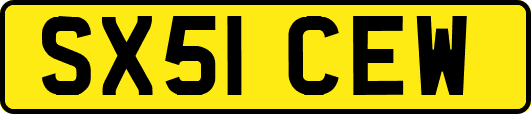 SX51 CEW